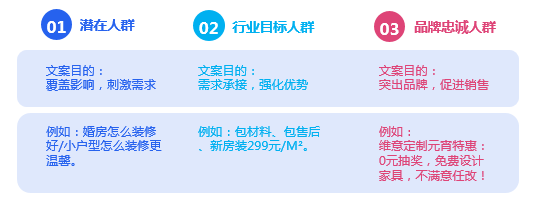 01 潜在人群

文案目的：
覆盖影响，刺激需求

例如：婚房怎么装修好/小户型怎么装修更温馨。

02 行业目标人群

文案目的：
需求承接，强化优势

例如：包材料、包售后、新房装299元/M²。

03 品牌忠诚人群

文案目的：
突出品牌，促进销售

例如：
维意定制元宵特惠：0元抽奖，免费设计家具，不满意任改！